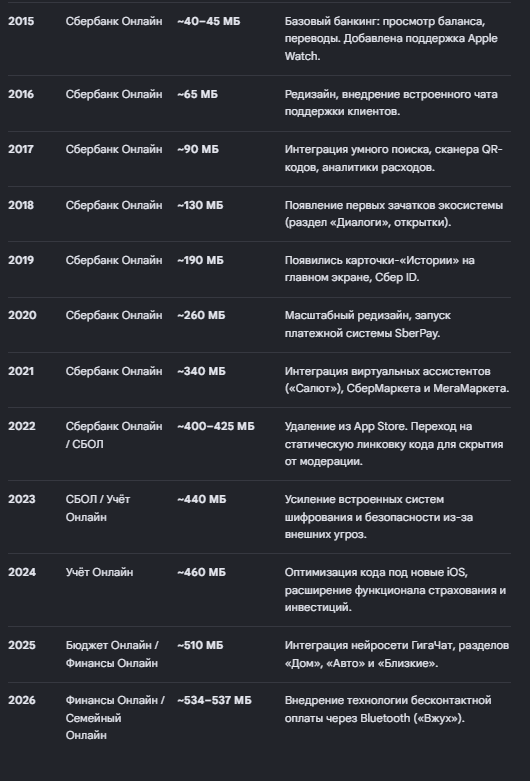 | 2015 | Сбербанк Онлайн | ~40–45 МБ | Базовый банкинг: просмотр баланса, переводы. Добавлена поддержка Apple Watch. |
|---|---|---|---|
| 2016 | Сбербанк Онлайн | ~65 МБ | Редизайн, внедрение встроенного чата поддержки клиентов. |
| 2017 | Сбербанк Онлайн | ~90 МБ | Интеграция умного поиска, сканера QR-кодов, аналитики расходов. |
| 2018 | Сбербанк Онлайн | ~130 МБ | Появление первых зачатков экосистемы (раздел «Диалоги», открытки). |
| 2019 | Сбербанк Онлайн | ~190 МБ | Появились карточки-«Истории» на главном экране, Сбер ID. |
| 2020 | Сбербанк Онлайн | ~260 МБ | Масштабный редизайн, запуск платежной системы SberPay. |
| 2021 | Сбербанк Онлайн | ~340 МБ | Интеграция виртуальных ассистентов («Салют»), СберМаркета и МегаМаркета. |
| 2022 | Сбербанк Онлайн / СБОЛ | ~400–425 МБ | Удаление из App Store. Переход на статическую линковку кода для скрытия от модерации. |
| 2023 | СБОЛ / Учёт Онлайн | ~440 МБ | Усиление встроенных систем шифрования и безопасности из-за внешних угроз. |
| 2024 | Учёт Онлайн | ~460 МБ | Оптимизация кода под новые iOS, расширение функционала страхования и инвестиций. |
| 2025 | Бюджет Онлайн / Финансы Онлайн | ~510 МБ | Интеграция нейросети ГигаЧат, разделов «Дом», «Авто» и «Близкие». |
| 2026 | Финансы Онлайн / Семейный Онлайн | ~534–537 МБ | Внедрение технологии бесконтактной оплаты через Bluetooth («Вжух»). |